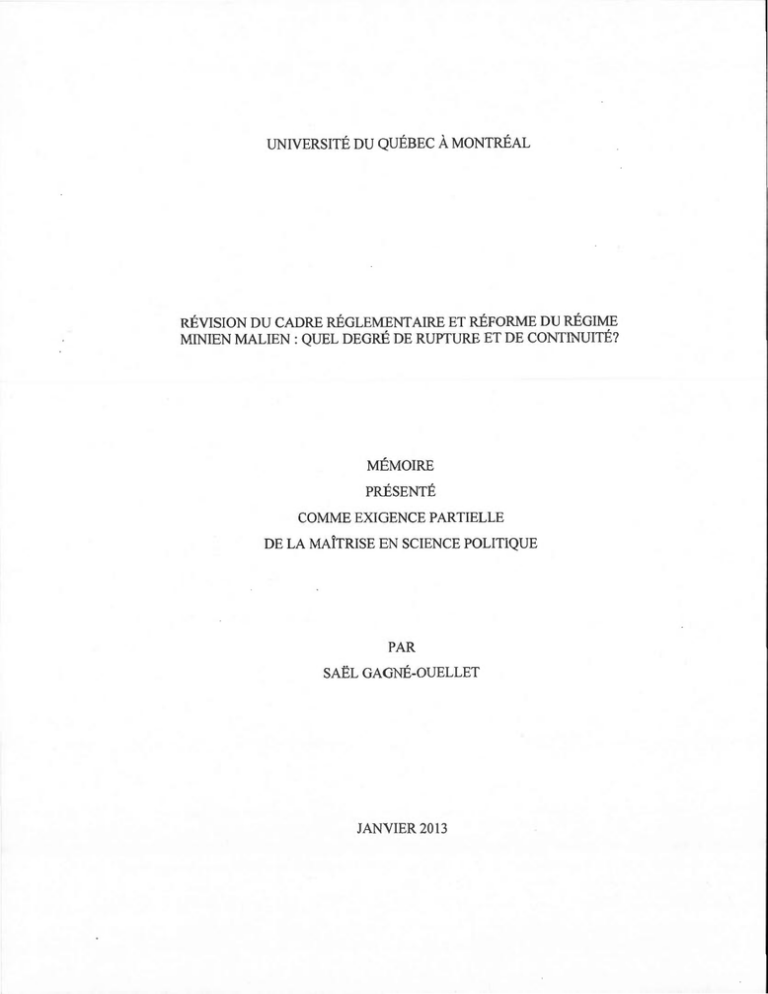 UNIVERSITÉ DU QUÉBEC À MONTRÉAL

RÉVISION DU CADRE RÉGLEMENTAIRE ET RÉFORME DU RÉGIME MINIEN MALIEN : QUEL DEGRÉ DE RUPTURE ET DE CONTINUITÉ?

MÉMOIRE
PRÉSENTÉ
COMME EXIGENCE PARTIELLE
DE LA MAÎTRISE EN SCIENCE POLITIQUE

PAR
SAËL GAGNÉ-OUELLET

JANVIER 2013